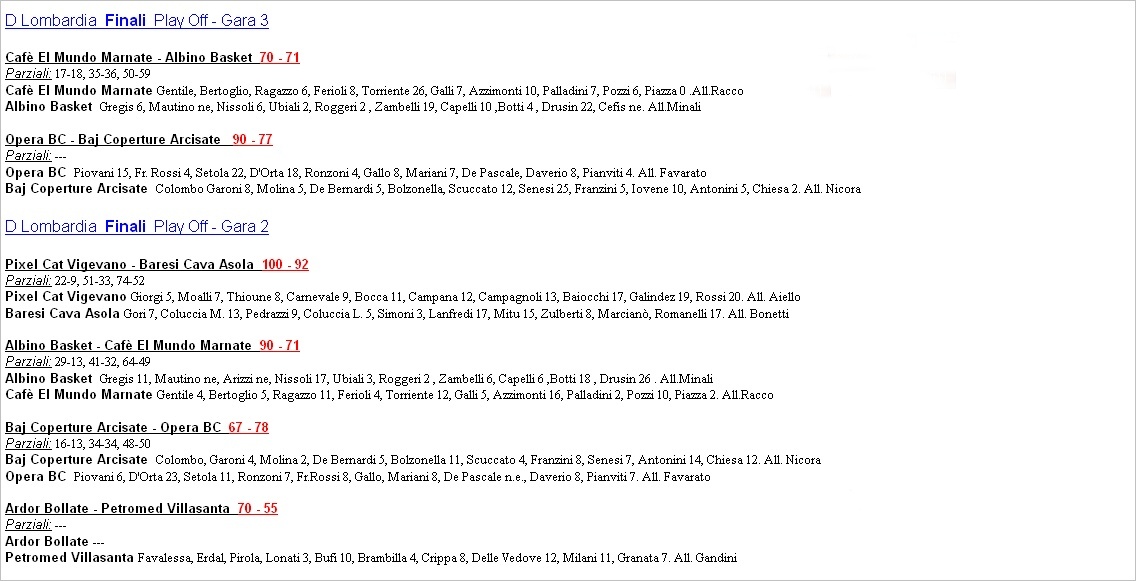 D Lombardia Finali Play Off - Gara 3

Cafè El Mundo Marnate - Albino Basket 70 - 71
Parziali: 17-18, 35-36, 50-59
Cafè El Mundo Marnate Gentile, Bertoglio, Ragazzo 6, Ferioli 8, Torriente 26, Galli 7, Azzimonti 10, Palladini 7, Pozzi 6, Piazza 0 .All.Racco
Albino Basket Gregis 6, Mautino ne, Nissoli 6, Ubiali 2, Roggeri 2 , Zambelli 19, Capelli 10 ,Botti 4 , Drusin 22, Cefis ne. All.Minali

Opera BC - Baj Coperture Arcisate 90 - 77
Parziali: ---
Opera BC Piovani 15, Fr. Rossi 4, Setola 22, D'Orta 18, Ronzoni 4, Gallo 8, Mariani 7, De Pascale, Daverio 8, Pianviti 4. All. Favarato
Baj Coperture Arcisate Colombo Garoni 8, Molina 5, De Bernardi 5, Bolzonella, Scuccato 12, Senesi 25, Franzini 5, Iovene 10, Antonini 5, Chiesa 2. All. Nicora

D Lombardia Finali Play Off - Gara 2

Pixel Cat Vigevano - Baresi Cava Asola 100 - 92
Parziali: 22-9, 51-33, 74-52
Pixel Cat Vigevano Giorgi 5, Moalli 7, Thioune 8, Carnevale 9, Bocca 11, Campana 12, Campagnoli 13, Baiocchi 17, Galindez 19, Rossi 20. All. Aiello
Baresi Cava Asola Gori 7, Coluccia M. 13, Pedrazzi 9, Coluccia L. 5, Simoni 3, Lanfredi 17, Mitu 15, Zulberti 8, Marcianò, Romanelli 17. All. Bonetti

Albino Basket - Cafè El Mundo Marnate 90 - 71
Parziali: 29-13, 41-32, 64-49
Albino Basket Gregis 11, Mautino ne, Arizzi ne, Nissoli 17, Ubiali 3, Roggeri 2 , Zambelli 6, Capelli 6 ,Botti 18 , Drusin 26 . All.Minali
Cafè El Mundo Marnate Gentile 4, Bertoglio 5, Ragazzo 11, Ferioli 4, Torriente 12, Galli 5, Azzimonti 16, Palladini 2, Pozzi 10, Piazza 2. All.Racco

Baj Coperture Arcisate - Opera BC 67 - 78
Parziali: 16-13, 34-34, 48-50
Baj Coperture Arcisate Colombo, Garoni 4, Molina 2, De Bernardi 5, Bolzonella 11, Scuccato 4, Franzini 8, Senesi 7, Antonini 14, Chiesa 12. All. Nicora
Opera BC Piovani 6, D'Orta 23, Setola 11, Ronzoni 7, Fr.Rossi 8, Gallo, Mariani 8, De Pascale n.e., Daverio 8, Pianviti 7. All. Favarato

Ardor Bollate - Petromed Villasanta 70 - 55
Parziali: ---
Ardor Bollate ---
Petromed Villasanta Favalessa, Erdal, Pirola, Lonati 3, Bufi 10, Brambilla 4, Crippa 8, Delle Vedove 12, Milani 11, Granata 7. All. Gandini